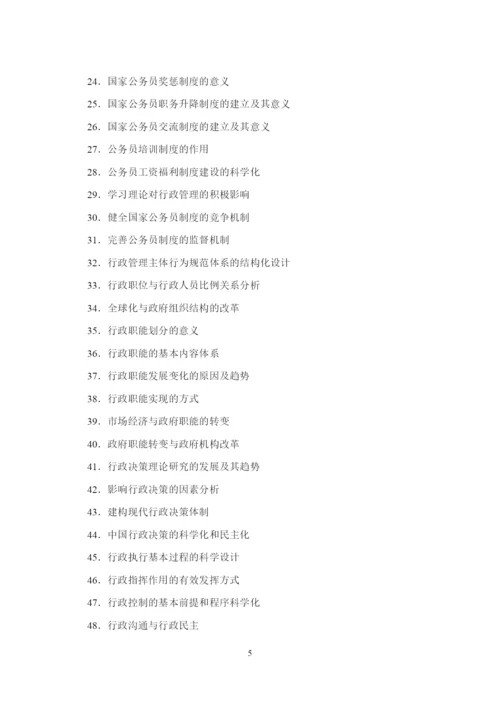 24. 国家公务员奖惩制度的意义

25. 国家公务员职务升降制度的建立及其意义

26. 国家公务员交流制度的建立及其意义

27. 公务员培训制度的作用

28. 公务员工资福利制度建设的科学化

29. 学习理论对行政管理的积极影响

30. 健全国家公务员制度的竞争机制

31. 完善公务员制度的监督机制

32. 行政管理主体行为规范体系的结构化设计

33. 行政职位与行政人员比例关系分析

34. 全球化与政府组织结构的改革

35. 行政职能划分的意义

36. 行政职能的基本内容体系

37. 行政职能发展变化的原因及趋势

38. 行政职能实现的方式

39. 市场经济与政府职能的转变

40. 政府职能转变与政府机构改革

41. 行政决策理论研究的发展及其趋势

42. 影响行政决策的因素分析

43. 建构现代行政决策体制

44. 中国行政决策的科学化和民主化

45. 行政执行基本过程的科学设计

46. 行政指挥作用的有效发挥方式

47. 行政控制的基本前提和程序科学化

48. 行政沟通与行政民主

5